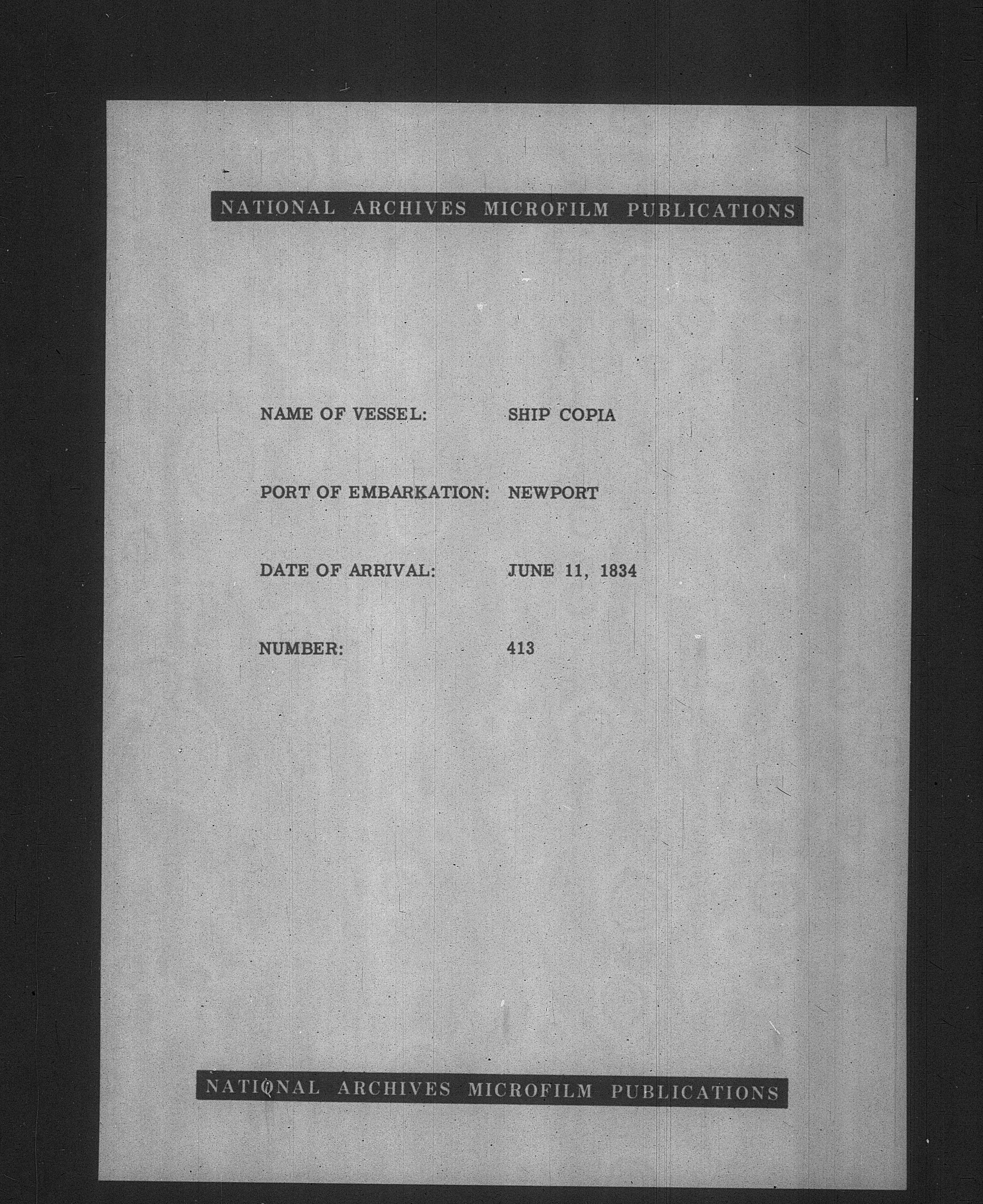 NATIONAL ARCHIVES MICROFILM PUBLICATIONS

NAME OF VESSEL: SHIP COPIA

PORT OF EMBARKATION: NEWPORT

DATE OF ARRIVAL: JUNE 11, 1834

NUMBER: 413

NATIONAL ARCHIVES MICROFILM PUBLICATIONS